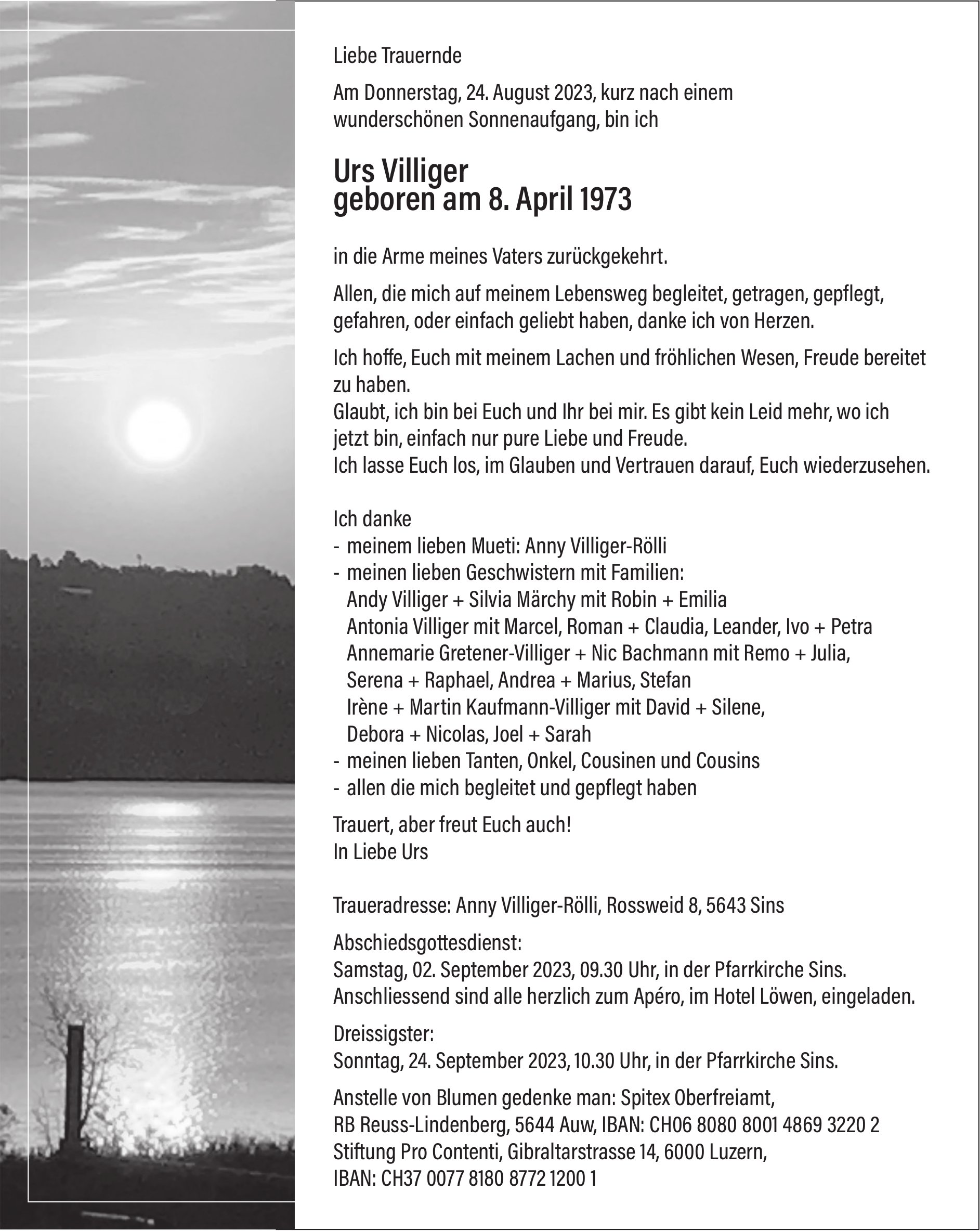 Liebe Trauernde

Am Donnerstag, 24. August 2023, kurz nach einem wunderschönen Sonnenaufgang, bin ich

Urs Villiger
geboren am 8. April 1973

in die Arme meines Vaters zurückgekehrt.

Allen, die mich auf meinem Lebensweg begleitet, getragen, gepflegt, gefahren, oder einfach geliebt haben, danke ich von Herzen.

Ich hoffe, Euch mit meinem Lachen und fröhlichen Wesen, Freude bereitet zu haben.
Glaubt, ich bin bei Euch und Ihr bei mir. Es gibt kein Leid mehr, wo ich jetzt bin, einfach nur pure Liebe und Freude.
Ich lasse Euch los, im Glauben und Vertrauen darauf, Euch wiederzusehen.

Ich danke
- meinem lieben Mueti: Anny Villiger-Rölli
- meinen lieben Geschwistern mit Familien:
Andy Villiger + Silvia Märchy mit Robin + Emilia
Antonia Villiger mit Marcel, Roman + Claudia, Leander, Ivo + Petra
Annemarie Gretener-Villiger + Nic Bachmann mit Remo + Julia, Serena + Raphael, Andrea + Marius, Stefan
Irène + Martin Kaufmann-Villiger mit David + Silene, Debora + Nicolas, Joel + Sarah
- meinen lieben Tanten, Onkel, Cousinen und Cousins
- allen die mich begleitet und gepflegt haben

Trauert, aber freut Euch auch!
In Liebe Urs

Traueradresse: Anny Villiger-Rölli, Rossweid 8, 5643 Sins

Abschiedsgottesdienst:
Samstag, 02. September 2023, 09.30 Uhr, in der Pfarrkirche Sins.
Anschliessend sind alle herzlich zum Apéro, im Hotel Löwen, eingeladen.

Dreissigster:
Sonntag, 24. September 2023, 10.30 Uhr, in der Pfarrkirche Sins.

Anstelle von Blumen gedenke man: Spitex Oberfreiamt,
RB Reuss-Lindenberg, 5644 Auw, IBAN: CH06 8080 8001 4869 3220 2
Stiftung Pro Contenti, Gibraltarstrasse 14, 6000 Luzern,
IBAN: CH37 0077 8180 8772 1200 1